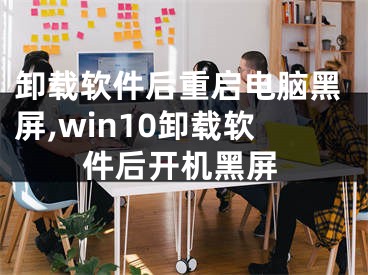 卸载软件后重启电脑黑屏,win10卸载软件后开机黑屏